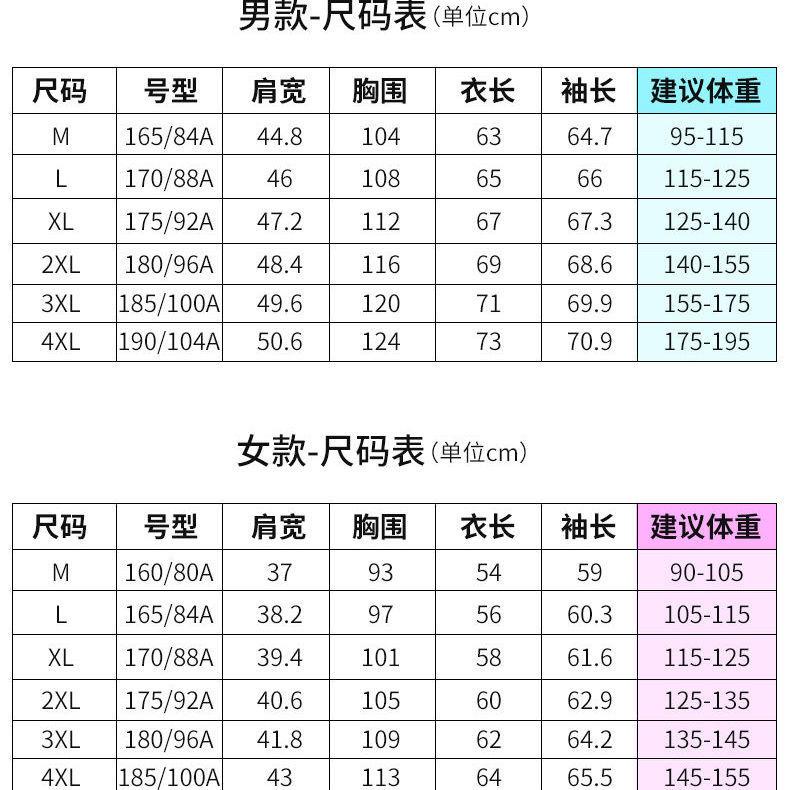 男款-尺码表（单位cm）

| 尺码 | 号型 | 肩宽 | 胸围 | 衣长 | 袖长 | 建议体重 |
|---|---|---|---|---|---|---|
| M | 165/84A | 44.8 | 104 | 63 | 64.7 | 95-115 |
| L | 170/88A | 46 | 108 | 65 | 66 | 115-125 |
| XL | 175/92A | 47.2 | 112 | 67 | 67.3 | 125-140 |
| 2XL | 180/96A | 48.4 | 116 | 69 | 68.6 | 140-155 |
| 3XL | 185/100A | 49.6 | 120 | 71 | 69.9 | 155-175 |
| 4XL | 190/104A | 50.6 | 124 | 73 | 70.9 | 175-195 |

女款-尺码表（单位cm）

| 尺码 | 号型 | 肩宽 | 胸围 | 衣长 | 袖长 | 建议体重 |
|---|---|---|---|---|---|---|
| M | 160/80A | 37 | 93 | 54 | 59 | 90-105 |
| L | 165/84A | 38.2 | 97 | 56 | 60.3 | 105-115 |
| XL | 170/88A | 39.4 | 101 | 58 | 61.6 | 115-125 |
| 2XL | 175/92A | 40.6 | 105 | 60 | 62.9 | 125-135 |
| 3XL | 180/96A | 41.8 | 109 | 62 | 64.2 | 135-145 |
| 4XL | 185/100A | 43 | 113 | 64 | 65.5 | 145-155 |